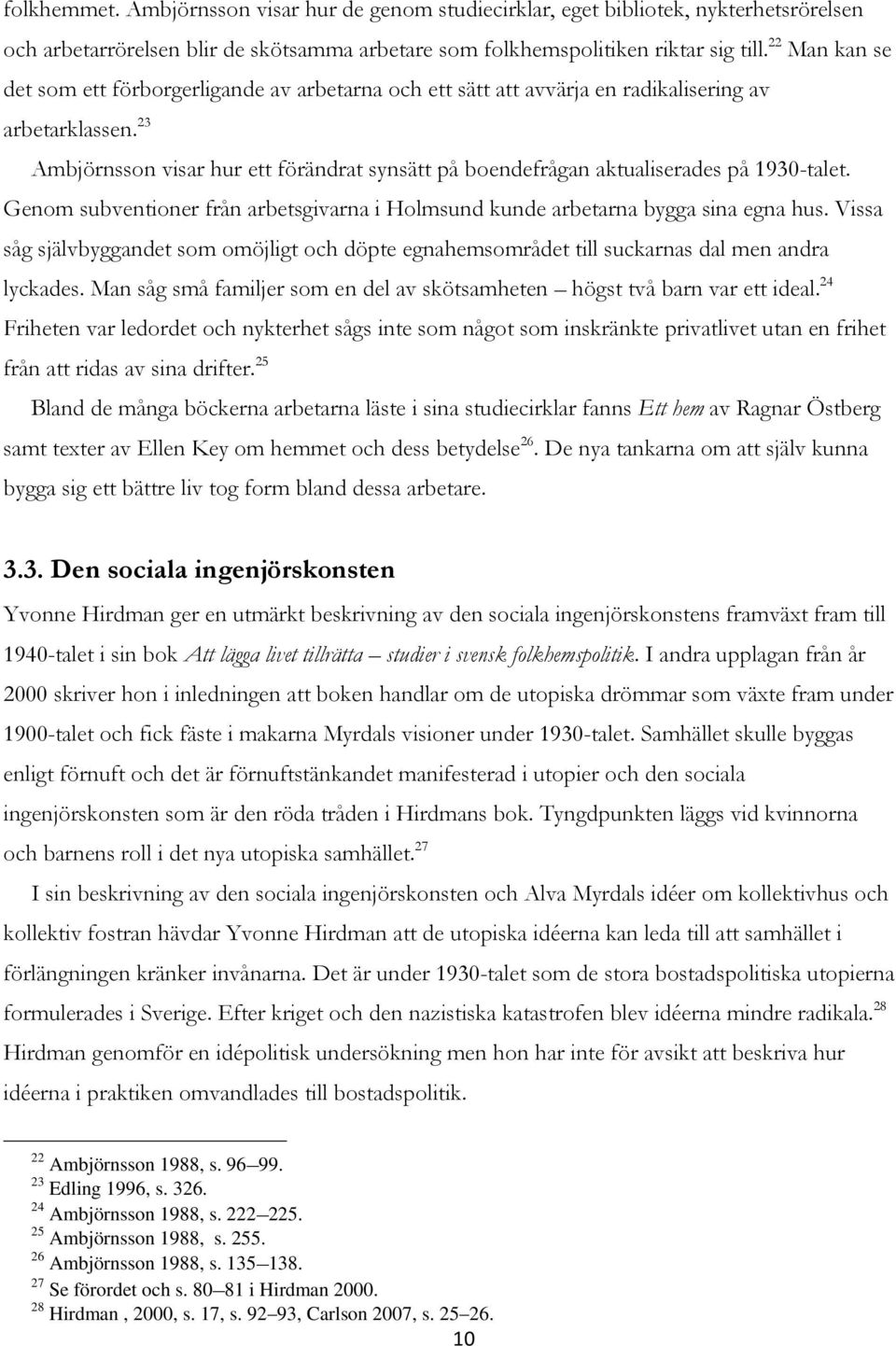 folkhemmet. Ambjörnsson visar hur de genom studiecirklar, eget bibliotek, nykterhetsrörelsen och arbetarrörelsen blir de skötsamma arbetare som folkhemspolitiken riktar sig till.$^{22}$ Man kan se det som ett förborgerligande av arbetarna och ett sätt att avvärja en radikalisering av arbetarklassen.$^{23}$

Ambjörnsson visar hur ett förändrat synsätt på boendefrågan aktualiserades på 1930-talet. Genom subventioner från arbetsgivarna i Holmsund kunde arbetarna bygga sina egna hus. Vissa såg självbyggandet som omöjligt och döpte egnahemsområdet till suckarnas dal men andra lyckades. Man såg små familjer som en del av skötsamheten – högst två barn var ett ideal.$^{24}$ Friheten var ledordet och nykterhet sågs inte som något som inskränkte privatlivet utan en frihet från att ridas av sina drifter.$^{25}$

Bland de många böckerna arbetarna läste i sina studiecirklar fanns Ett hem av Ragnar Östberg samt texter av Ellen Key om hemmet och dess betydelse$^{26}$. De nya tankarna om att själv kunna bygga sig ett bättre liv tog form bland dessa arbetare.

3.3. Den sociala ingenjörskonsten

Yvonne Hirdman ger en utmärkt beskrivning av den sociala ingenjörskonstens framväxt fram till 1940-talet i sin bok Att lägga livet tillrätta – studier i svensk folkhemspolitik. I andra upplagan från år 2000 skriver hon i inledningen att boken handlar om de utopiska drömmar som växte fram under 1900-talet och fick fäste i makarna Myrdals visioner under 1930-talet. Samhället skulle byggas enligt förnuft och det är förnuftstänkandet manifesterad i utopier och den sociala ingenjörskonsten som är den röda tråden i Hirdmans bok. Tyngdpunkten läggs vid kvinnorna och barnens roll i det nya utopiska samhället.$^{27}$

I sin beskrivning av den sociala ingenjörskonsten och Alva Myrdals idéer om kollektivhus och kollektiv fostran hävdar Yvonne Hirdman att de utopiska idéerna kan leda till att samhället i förlängningen kränker invånarna. Det är under 1930-talet som de stora bostadspolitiska utopierna formulerades i Sverige. Efter kriget och den nazistiska katastrofen blev idéerna mindre radikala.$^{28}$ Hirdman genomför en idépolitisk undersökning men hon har inte för avsikt att beskriva hur idéerna i praktiken omvandlades till bostadspolitik.

$^{22}$ Ambjörnsson 1988, s. 96–99.
$^{23}$ Edling 1996, s. 326.
$^{24}$ Ambjörnsson 1988, s. 222–225.
$^{25}$ Ambjörnsson 1988, s. 255.
$^{26}$ Ambjörnsson 1988, s. 135–138.
$^{27}$ Se förordet och s. 80–81 i Hirdman 2000.
$^{28}$ Hirdman , 2000, s. 17, s. 92–93, Carlson 2007, s. 25–26.

10